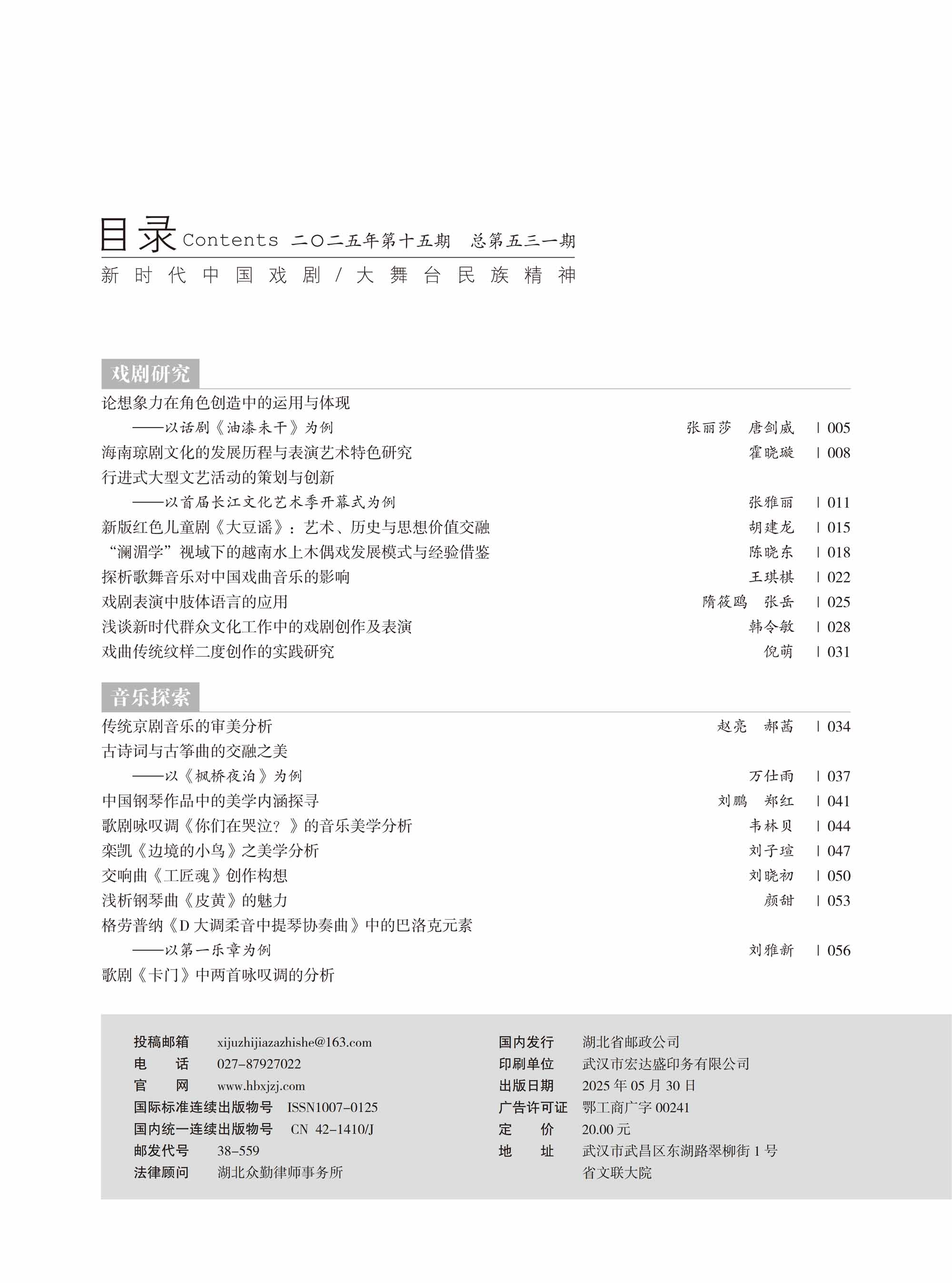 目录 Contents 二〇二五年第十五期 总第五三一期

新时代中国戏剧 / 大舞台民族精神

戏剧研究

论想象力在角色创造中的运用与体现
——以话剧《油漆未干》为例 张丽莎 唐剑威 | 005

海南琼剧文化的发展历程与表演艺术特色研究 霍晓璇 | 008

行进式大型文艺活动的策划与创新
——以首届长江文化艺术季开幕式为例 张雅丽 | 011

新版红色儿童剧《大豆谣》：艺术、历史与思想价值交融 胡建龙 | 015

“澜湄学”视域下的越南水上木偶戏发展模式与经验借鉴 陈晓东 | 018

探析歌舞音乐对中国戏曲音乐的影响 王琪棋 | 022

戏剧表演中肢体语言的应用 隋筱鸥 张岳 | 025

浅谈新时代群众文化工作中的戏剧创作及表演 韩令敏 | 028

戏曲传统纹样二度创作的实践研究 倪萌 | 031

音乐探索

传统京剧音乐的审美分析 赵亮 郝茜 | 034

古诗词与古筝曲的交融之美
——以《枫桥夜泊》为例 万仕雨 | 037

中国钢琴作品中的美学内涵探寻 刘鹏 郑红 | 041

歌剧咏叹调《你们在哭泣？》的音乐美学分析 韦林贝 | 044

栾凯《边境的小鸟》之美学分析 刘子瑄 | 047

交响曲《工匠魂》创作构想 刘晓初 | 050

浅析钢琴曲《皮黄》的魅力 颜甜 | 053

格劳普纳《D 大调柔音中提琴协奏曲》中的巴洛克元素
——以第一乐章为例 刘雅新 | 056

歌剧《卡门》中两首咏叹调的分析

投稿邮箱 xijuzhijiazazhishe@163.com
电 话 027-87927022
官 网 www.hbxjzj.com
国际标准连续出版物号 ISSN1007-0125
国内统一连续出版物号 CN 42-1410/J
邮发代号 38-559
法律顾问 湖北众勤律师事务所

国内发行 湖北省邮政公司
印刷单位 武汉市宏达盛印务有限公司
出版日期 2025 年 05 月 30 日
广告许可证 鄂工商广字 00241
定 价 20.00 元
地 址 武汉市武昌区东湖路翠柳街 1 号 省文联大院